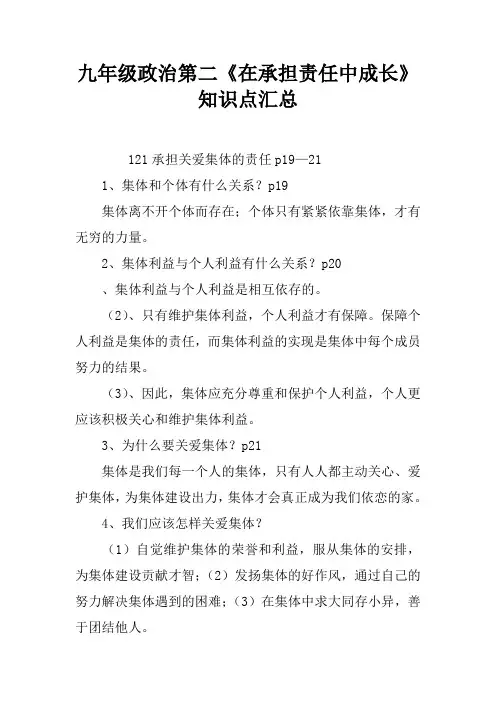 九年级政治第二《在承担责任中成长》知识点汇总

121 承担关爱集体的责任 p19—21

1、集体和个体有什么关系？p19

集体离不开个体而存在；个体只有紧紧依靠集体，才有无穷的力量。

2、集体利益与个人利益有什么关系？p20

、集体利益与个人利益是相互依存的。

（2）、只有维护集体利益，个人利益才有保障。保障个人利益是集体的责任，而集体利益的实现是集体中每个成员努力的结果。

（3）、因此，集体应充分尊重和保护个人利益，个人更应该积极关心和维护集体利益。

3、为什么要关爱集体？p21

集体是我们每一个人的集体，只有人人都主动关心、爱护集体，为集体建设出力，集体才会真正成为我们依恋的家。

4、我们应该怎样关爱集体？

（1）自觉维护集体的荣誉和利益，服从集体的安排，为集体建设贡献才智；（2）发扬集体的好作风，通过自己的努力解决集体遇到的困难；（3）在集体中求大同存小异，善于团结他人。